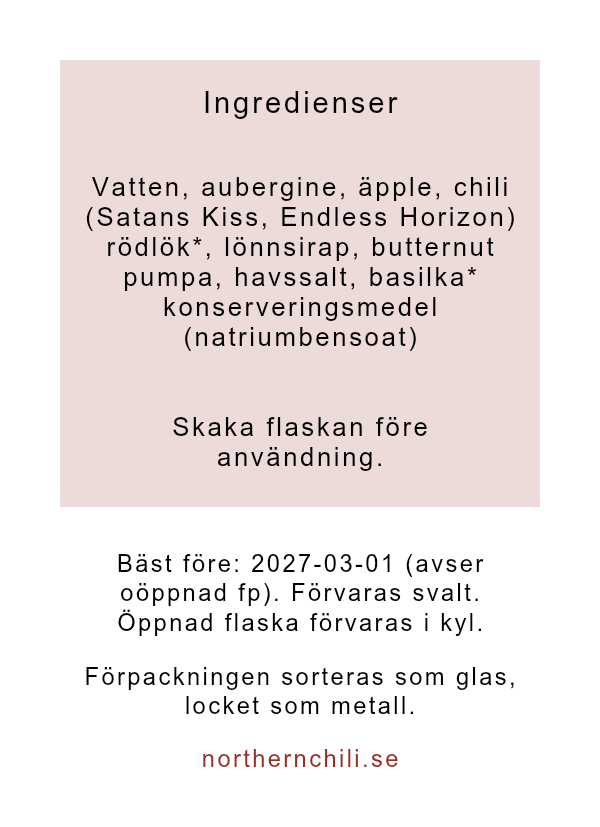 Ingredienser

Vatten, aubergine, äpple, chili (Satans Kiss, Endless Horizon) rödlök*, lönnsirap, butternut pumpa, havssalt, basilka* konserveringsmedel (natriumbensoat)

Skaka flaskan före användning.

Bäst före: 2027-03-01 (avser oöppnad fp). Förvaras svalt. Öppnad flaska förvaras i kyl.

Förpackningen sorteras som glas, locket som metall.

northernchili.se